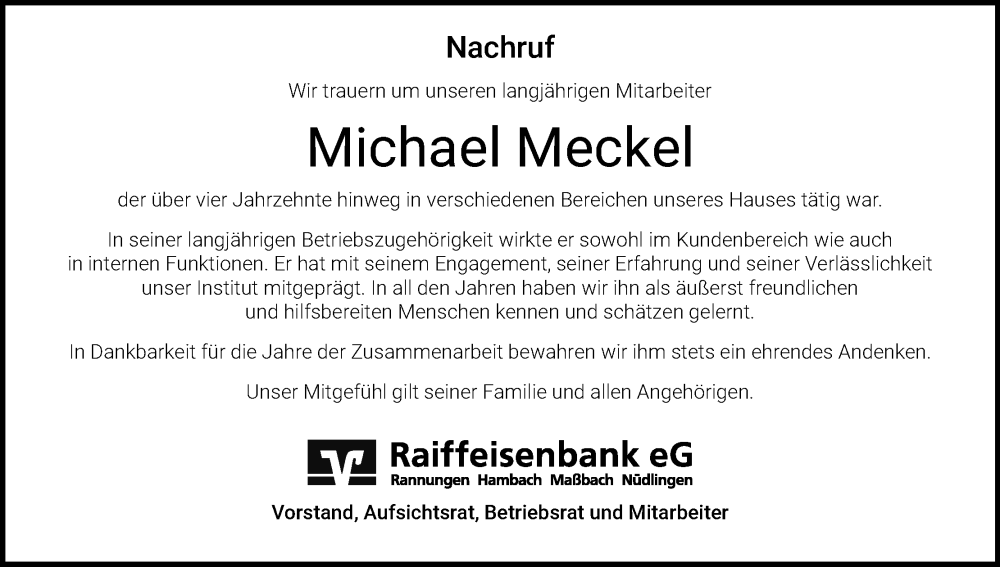 Nachruf

Wir trauern um unseren langjährigen Mitarbeiter

Michael Meckel

der über vier Jahrzehnte hinweg in verschiedenen Bereichen unseres Hauses tätig war.

In seiner langjährigen Betriebszugehörigkeit wirkte er sowohl im Kundenbereich wie auch in internen Funktionen. Er hat mit seinem Engagement, seiner Erfahrung und seiner Verlässlichkeit unser Institut mitgeprägt. In all den Jahren haben wir ihn als äußerst freundlichen und hilfsbereiten Menschen kennen und schätzen gelernt.

In Dankbarkeit für die Jahre der Zusammenarbeit bewahren wir ihm stets ein ehrendes Andenken.

Unser Mitgefühl gilt seiner Familie und allen Angehörigen.

Raiffeisenbank eG
Rannungen Hambach Maßbach Nüdlingen

Vorstand, Aufsichtsrat, Betriebsrat und Mitarbeiter